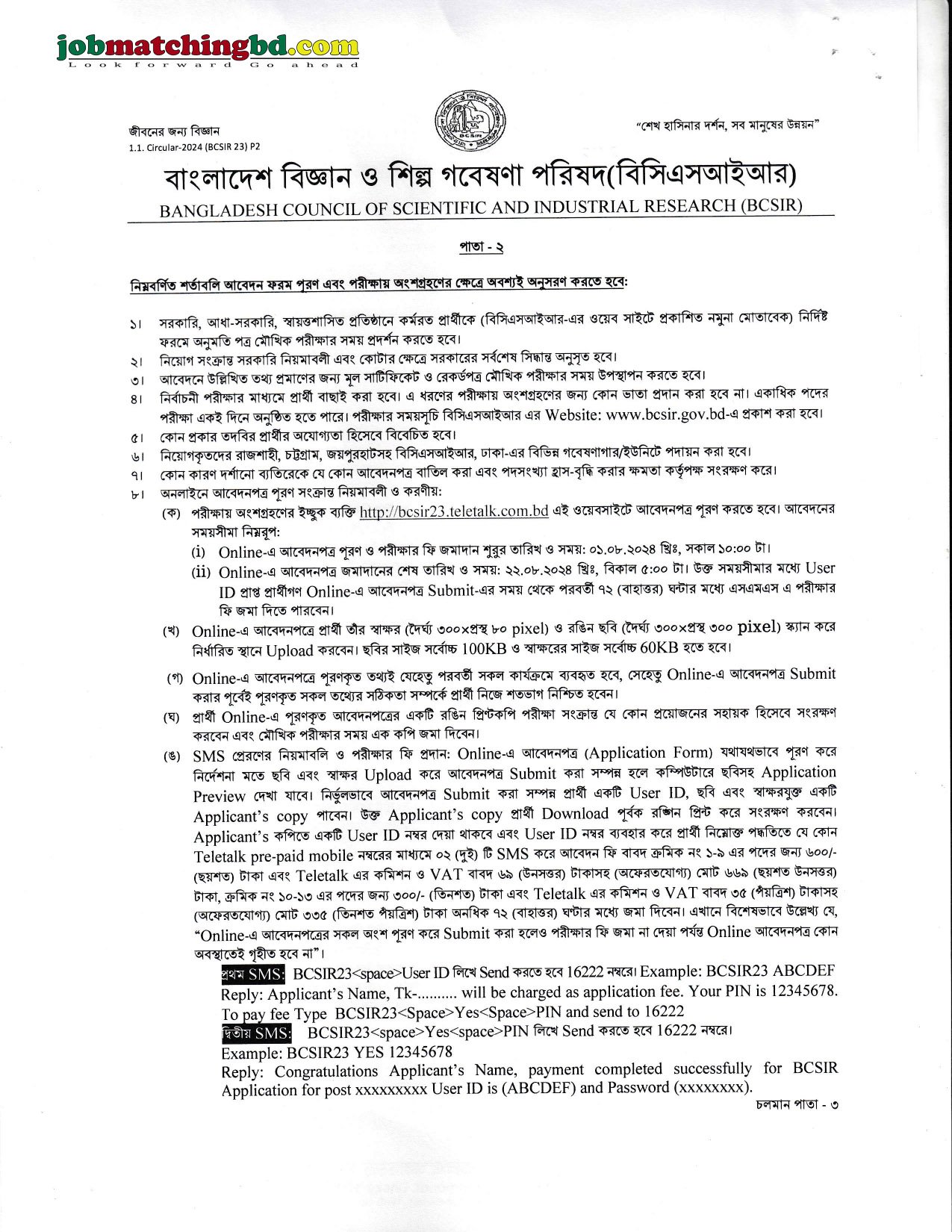 jobmatchingbd.com
Look forward Go ahead

জীবনের জন্য বিজ্ঞান
1.1. Circular-2024 (BCSIR 23) P2

BCSIR

"শেখ হাসিনার দর্শন, সব মানুষের উন্নয়ন"

বাংলাদেশ বিজ্ঞান ও শিল্প গবেষণা পরিষদ(বিসিএসআইআর)
BANGLADESH COUNCIL OF SCIENTIFIC AND INDUSTRIAL RESEARCH (BCSIR)

পাতা - ২

নিম্নবর্ণিত শর্তাবলি আবেদন ফরম পূরণ এবং পরীক্ষায় অংশগ্রহণের ক্ষেত্রে অবশ্যই অনুসরণ করতে হবে:

১। সরকারি, আধা-সরকারি, স্বায়ত্তশাসিত প্রতিষ্ঠানে কর্মরত প্রার্থীকে (বিসিএসআইআর-এর ওয়েব সাইটে প্রকাশিত নমুনা মোতাবেক) নির্দিষ্ট ফরমে অনুমতি পত্র মৌখিক পরীক্ষার সময় প্রদর্শন করতে হবে।
২। নিয়োগ সংক্রান্ত সরকারি নিয়মাবলী এবং কোটার ক্ষেত্রে সরকারের সর্বশেষ সিদ্ধান্ত অনুসৃত হবে।
৩। আবেদনে উল্লিখিত তথ্য প্রমাণের জন্য মূল সার্টিফিকেট ও রেকর্ডপত্র মৌখিক পরীক্ষার সময় উপস্থাপন করতে হবে।
৪। নির্বাচনী পরীক্ষার মাধ্যমে প্রার্থী বাছাই করা হবে। এ ধরণের পরীক্ষায় অংশগ্রহণের জন্য কোন ভাতা প্রদান করা হবে না। একাধিক পদের পরীক্ষা একই দিনে অনুষ্ঠিত হতে পারে। পরীক্ষার সময়সূচি বিসিএসআইআর এর Website: www.bcsir.gov.bd-এ প্রকাশ করা হবে।
৫। কোন প্রকার তদবির প্রার্থীর অযোগ্যতা হিসেবে বিবেচিত হবে।
৬। নিয়োগকৃতদের রাজশাহী, চট্টগ্রাম, জয়পুরহাটসহ বিসিএসআইআর, ঢাকা-এর বিভিন্ন গবেষণাগার/ইউনিটে পদায়ন করা হবে।
৭। কোন কারণ দর্শানো ব্যতিরেকে যে কোন আবেদনপত্র বাতিল করা এবং পদসংখ্যা হ্রাস-বৃদ্ধি করার ক্ষমতা কর্তৃপক্ষ সংরক্ষণ করে।
৮। অনলাইনে আবেদনপত্র পূরণ সংক্রান্ত নিয়মাবলী ও করণীয়:
(ক) পরীক্ষায় অংশগ্রহণের ইচ্ছুক ব্যক্তি http://bcsir23.teletalk.com.bd এই ওয়েবসাইটে আবেদনপত্র পূরণ করতে হবে। আবেদনের সময়সীমা নিম্নরূপ:
(i) Online-এ আবেদনপত্র পূরণ ও পরীক্ষার ফি জমাদান শুরুর তারিখ ও সময়: ০১.০৮.২০২৪ খ্রিঃ, সকাল ১০:০০ টা।
(ii) Online-এ আবেদনপত্র জমাদানের শেষ তারিখ ও সময়: ২২.০৮.২০২৪ খ্রিঃ, বিকাল ৫:০০ টা। উক্ত সময়সীমার মধ্যে User ID প্রাপ্ত প্রার্থীগণ Online-এ আবেদনপত্র Submit-এর সময় থেকে পরবর্তী ৭২ (বাহাত্তর) ঘন্টার মধ্যে এসএমএস এ পরীক্ষার ফি জমা দিতে পারবেন।
(খ) Online-এ আবেদনপত্রে প্রার্থী তাঁর স্বাক্ষর (দৈর্ঘ্য ৩০০×প্রস্থ ৮০ pixel) ও রঙিন ছবি (দৈর্ঘ্য ৩০০×প্রস্থ ৩০০ pixel) স্ক্যান করে নির্ধারিত স্থানে Upload করবেন। ছবির সাইজ সর্বোচ্চ 100KB ও স্বাক্ষরের সাইজ সর্বোচ্চ 60KB হতে হবে।
(গ) Online-এ আবেদনপত্রে পূরণকৃত তথ্যই যেহেতু পরবর্তী সকল কার্যক্রমে ব্যবহৃত হবে, সেহেতু Online-এ আবেদনপত্র Submit করার পূর্বেই পূরণকৃত সকল তথ্যের সঠিকতা সম্পর্কে প্রার্থী নিজে শতভাগ নিশ্চিত হবেন।
(ঘ) প্রার্থী Online-এ পূরণকৃত আবেদনপত্রের একটি রঙিন প্রিন্টকপি পরীক্ষা সংক্রান্ত যে কোন প্রয়োজনের সহায়ক হিসেবে সংরক্ষণ করবেন এবং মৌখিক পরীক্ষার সময় এক কপি জমা দিবেন।
(ঙ) SMS প্রেরণের নিয়মাবলি ও পরীক্ষার ফি প্রদান: Online-এ আবেদনপত্র (Application Form) যথাযথভাবে পূরণ করে নির্দেশনা মতে ছবি এবং স্বাক্ষর Upload করে আবেদনপত্র Submit করা সম্পন্ন হলে কম্পিউটারে ছবিসহ Application Preview দেখা যাবে। নির্ভুলভাবে আবেদনপত্র Submit করা সম্পন্ন প্রার্থী একটি User ID, ছবি এবং স্বাক্ষরযুক্ত একটি Applicant's copy পাবেন। উক্ত Applicant's copy প্রার্থী Download পূর্বক রঙ্গিন প্রিন্ট করে সংরক্ষণ করবেন। Applicant's কপিতে একটি User ID নম্বর দেয়া থাকবে এবং User ID নম্বর ব্যবহার করে প্রার্থী নিম্নোক্ত পদ্ধতিতে যে কোন Teletalk pre-paid mobile নম্বরের মাধ্যমে ০২ (দুই) টি SMS করে আবেদন ফি বাবদ ক্রমিক নং ১-৯ এর পদের জন্য ৬০০/- (ছয়শত) টাকা এবং Teletalk এর কমিশন ও VAT বাবদ ৬৯ (উনসত্তর) টাকাসহ (অফেরতযোগ্য) মোট ৬৬৯ (ছয়শত উনসত্তর) টাকা, ক্রমিক নং ১০-১৩ এর পদের জন্য ৩০০/- (তিনশত) টাকা এবং Teletalk এর কমিশন ও VAT বাবদ ৩৫ (পঁয়ত্রিশ) টাকাসহ (অফেরতযোগ্য) মোট ৩৩৫ (তিনশত পঁয়ত্রিশ) টাকা অনধিক ৭২ (বাহাত্তর) ঘন্টার মধ্যে জমা দিবেন। এখানে বিশেষভাবে উল্লেখ্য যে, "Online-এ আবেদনপত্রের সকল অংশ পূরণ করে Submit করা হলেও পরীক্ষার ফি জমা না দেয়া পর্যন্ত Online আবেদনপত্র কোন অবস্থাতেই গৃহীত হবে না"।
প্রথম SMS: BCSIR23<space>User ID লিখে Send করতে হবে 16222 নম্বরে। Example: BCSIR23 ABCDEF
Reply: Applicant's Name, Tk-.......... will be charged as application fee. Your PIN is 12345678. To pay fee Type BCSIR23<Space>Yes<Space>PIN and send to 16222
দ্বিতীয় SMS: BCSIR23<space>Yes<space>PIN লিখে Send করতে হবে 16222 নম্বরে।
Example: BCSIR23 YES 12345678
Reply: Congratulations Applicant's Name, payment completed successfully for BCSIR Application for post xxxxxxxxx User ID is (ABCDEF) and Password (xxxxxxxx).

চলমান পাতা - ৩